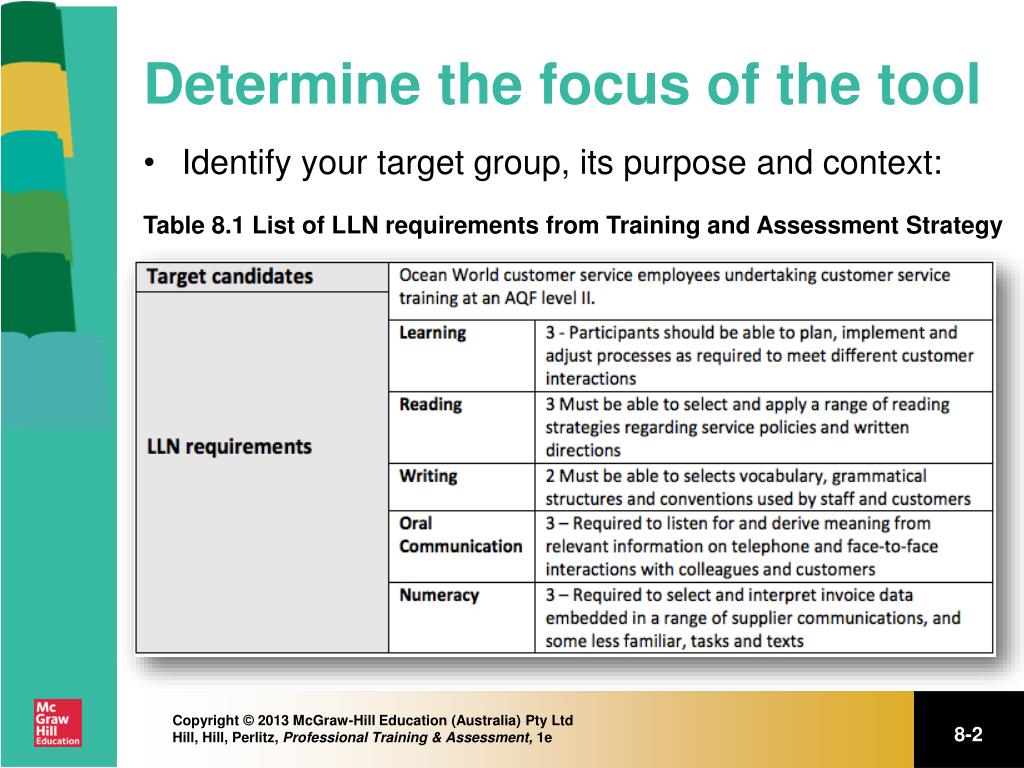 Determine the focus of the tool

• Identify your target group, its purpose and context:

Table 8.1 List of LLN requirements from Training and Assessment Strategy

| Target candidates | Ocean World customer service employees undertaking customer service training at an AQF level II. | |
|---|---|---|
| LLN requirements | Learning | 3 - Participants should be able to plan, implement and adjust processes as required to meet different customer interactions |
| | Reading | 3 Must be able to select and apply a range of reading strategies regarding service policies and written directions |
| | Writing | 2 Must be able to selects vocabulary, grammatical structures and conventions used by staff and customers |
| | Oral Communication | 3 – Required to listen for and derive meaning from relevant information on telephone and face-to-face interactions with colleagues and customers |
| | Numeracy | 3 – Required to select and interpret invoice data embedded in a range of supplier communications, and some less familiar, tasks and texts |

Mc Graw Hill Education

Copyright © 2013 McGraw-Hill Education (Australia) Pty Ltd
Hill, Hill, Perlitz, Professional Training & Assessment, 1e

8-2